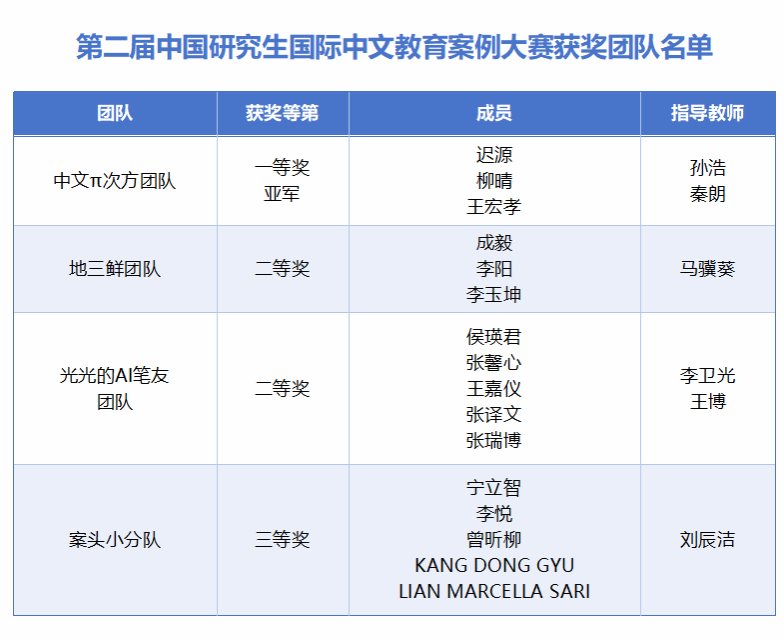 第二届中国研究生国际中文教育案例大赛获奖团队名单

| 团队 | 获奖等第 | 成员 | 指导教师 |
|---|---|---|---|
| 中文π次方团队 | 一等奖 亚军 | 迟源 柳晴 王宏孝 | 孙浩 秦朗 |
| 地三鲜团队 | 二等奖 | 成毅 李阳 李玉坤 | 马骥葵 |
| 光光的AI笔友团队 | 二等奖 | 侯瑛君 张馨心 王嘉仪 张译文 张瑞博 | 李卫光 王博 |
| 案头小分队 | 三等奖 | 宁立智 李悦 曾昕柳 KANG DONG GYU LIAN MARCELLA SARI | 刘辰洁 |